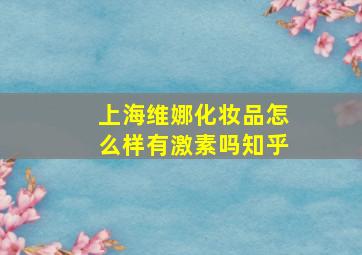 上海维娜化妆品怎么样有激素吗知乎